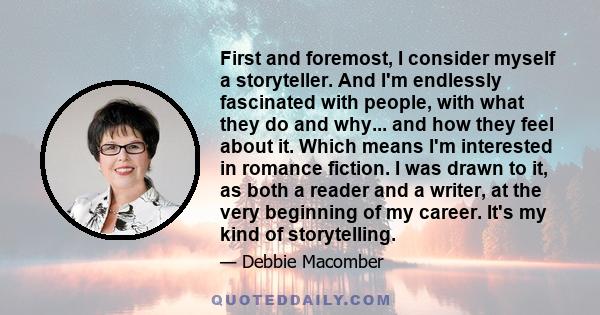 First and foremost, I consider myself a storyteller. And I'm endlessly fascinated with people, with what they do and why... and how they feel about it. Which means I'm interested in romance fiction. I was drawn to it, as both a reader and a writer, at the very beginning of my career. It's my kind of storytelling.

— Debbie Macomber

QUOTEDDAILY.COM